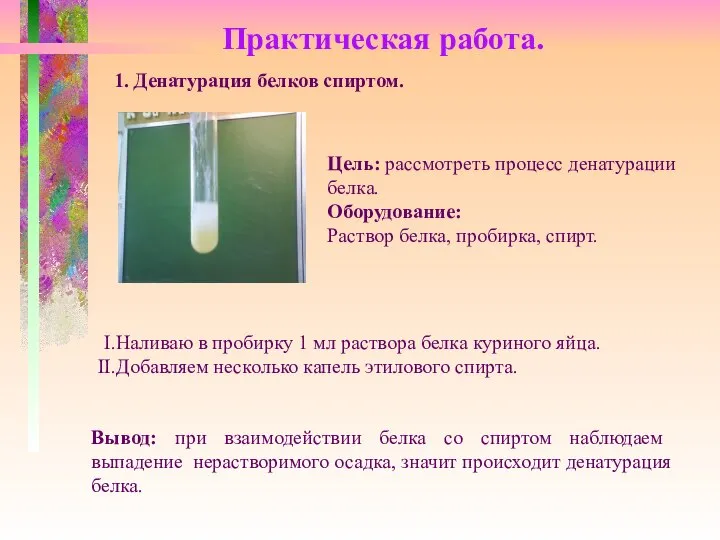 Практическая работа.

1. Денатурация белков спиртом.

Цель: рассмотреть процесс денатурации белка.
Оборудование:
Раствор белка, пробирка, спирт.

I.Наливаю в пробирку 1 мл раствора белка куриного яйца.
II.Добавляем несколько капель этилового спирта.

Вывод: при взаимодействии белка со спиртом наблюдаем выпадение нерастворимого осадка, значит происходит денатурация белка.